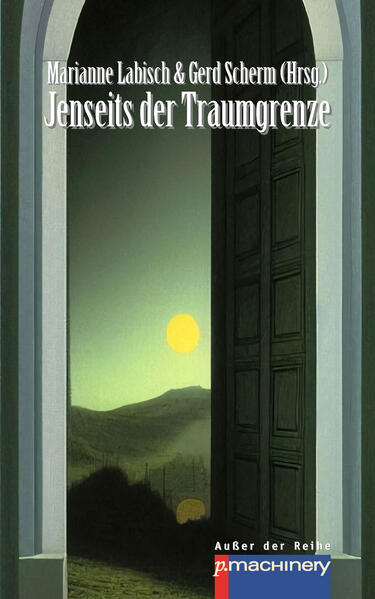 Marianne Labisch & Gerd Scherm (Hrsg.)
Jenseits der Traumgrenze

Außer der Reihe
p.machinery